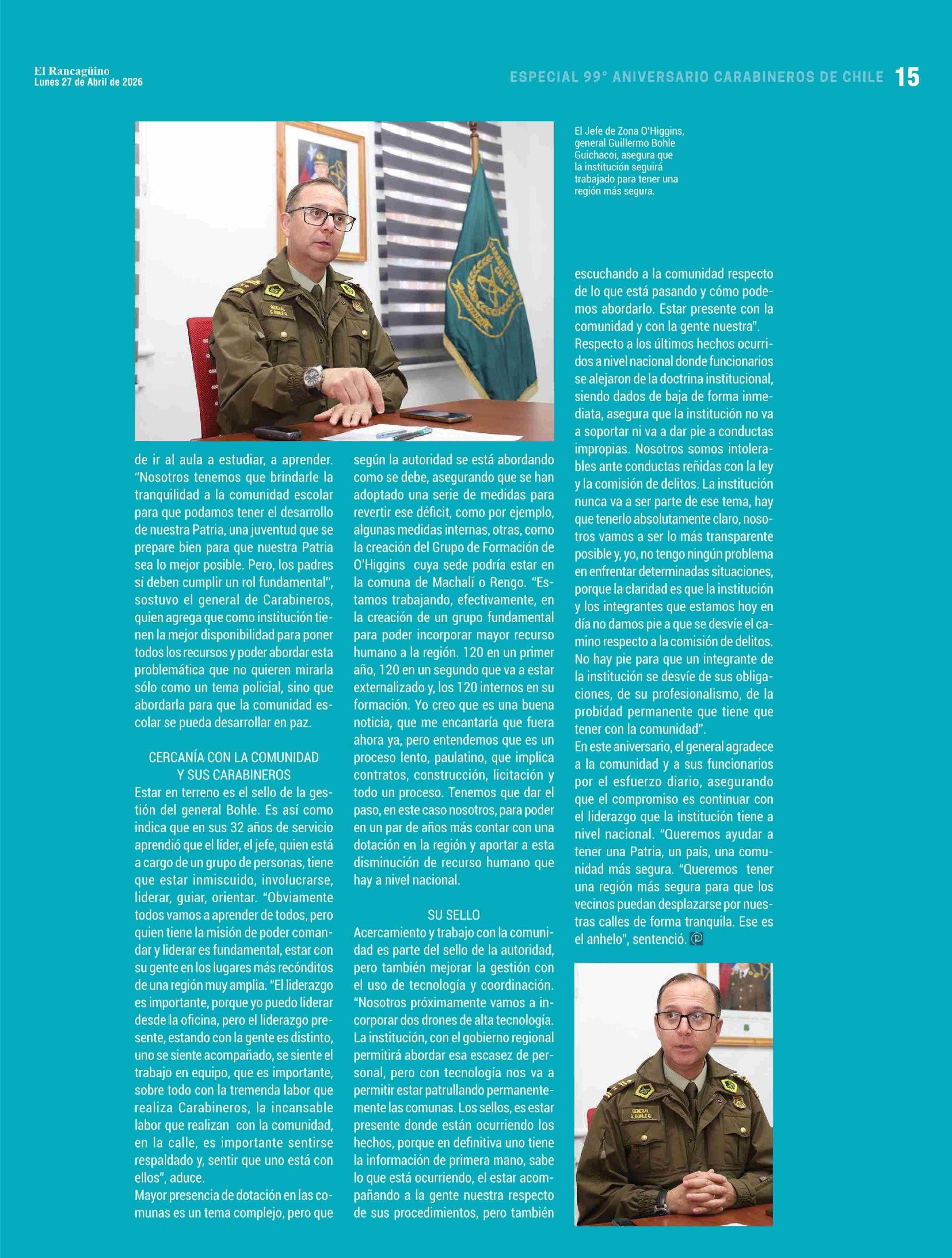 El Rancagüino
Lunes 27 de Abril de 2026

ESPECIAL 99° ANIVERSARIO CARABINEROS DE CHILE 15

El Jefe de Zona O'Higgins, general Guillermo Bohle Guichacoi, asegura que la institución seguirá trabajado para tener una región más segura.

de ir al aula a estudiar, a aprender. "Nosotros tenemos que brindarle la tranquilidad a la comunidad escolar para que podamos tener el desarrollo de nuestra Patria, una juventud que se prepare bien para que nuestra Patria sea lo mejor posible. Pero, los padres sí deben cumplir un rol fundamental", sostuvo el general de Carabineros, quien agrega que como institución tienen la mejor disponibilidad para poner todos los recursos y poder abordar esta problemática que no quieren mirarla sólo como un tema policial, sino que abordarla para que la comunidad escolar se pueda desarrollar en paz.

CERCANÍA CON LA COMUNIDAD Y SUS CARABINEROS
Estar en terreno es el sello de la gestión del general Bohle. Es así como indica que en sus 32 años de servicio aprendió que el líder, el jefe, quien está a cargo de un grupo de personas, tiene que estar inmiscuido, involucrarse, liderar, guiar, orientar. "Obviamente todos vamos a aprender de todos, pero quien tiene la misión de poder comandar y liderar es fundamental, estar con su gente en los lugares más recónditos de una región muy amplia. "El liderazgo es importante, porque yo puedo liderar desde la oficina, pero el liderazgo presente, estando con la gente es distinto, uno se siente acompañado, se siente el trabajo en equipo, que es importante, sobre todo con la tremenda labor que realiza Carabineros, la incansable labor que realizan con la comunidad, en la calle, es importante sentirse respaldado y, sentir que uno está con ellos", aduce.
Mayor presencia de dotación en las comunas es un tema complejo, pero que según la autoridad se está abordando como se debe, asegurando que se han adoptado una serie de medidas para revertir ese déficit, como por ejemplo, algunas medidas internas, otras, como la creación del Grupo de Formación de O'Higgins cuya sede podría estar en la comuna de Machalí o Rengo. "Estamos trabajando, efectivamente, en la creación de un grupo fundamental para poder incorporar mayor recurso humano a la región. 120 en un primer año, 120 en un segundo que va a estar externalizado y, los 120 internos en su formación. Yo creo que es una buena noticia, que me encantaría que fuera ahora ya, pero entendemos que es un proceso lento, paulatino, que implica contratos, construcción, licitación y todo un proceso. Tenemos que dar el paso, en este caso nosotros, para poder en un par de años más contar con una dotación en la región y aportar a esta disminución de recurso humano que hay a nivel nacional.

SU SELLO
Acercamiento y trabajo con la comunidad es parte del sello de la autoridad, pero también mejorar la gestión con el uso de tecnología y coordinación. "Nosotros próximamente vamos a incorporar dos drones de alta tecnología. La institución, con el gobierno regional permitirá abordar esa escasez de personal, pero con tecnología nos va a permitir estar patrullando permanentemente las comunas. Los sellos, es estar presente donde están ocurriendo los hechos, porque en definitiva uno tiene la información de primera mano, sabe lo que está ocurriendo, el estar acompañando a la gente nuestra respecto de sus procedimientos, pero también escuchando a la comunidad respecto de lo que está pasando y cómo podemos abordarlo. Estar presente con la comunidad y con la gente nuestra".
Respecto a los últimos hechos ocurridos a nivel nacional donde funcionarios se alejaron de la doctrina institucional, siendo dados de baja de forma inmediata, asegura que la institución no va a soportar ni va a dar pie a conductas impropias. Nosotros somos intolerables ante conductas reñidas con la ley y la comisión de delitos. La institución nunca va a ser parte de ese tema, hay que tenerlo absolutamente claro, nosotros vamos a ser lo más transparente posible y, yo, no tengo ningún problema en enfrentar determinadas situaciones, porque la claridad es que la institución y los integrantes que estamos hoy en día no damos pie a que se desvíe el camino respecto a la comisión de delitos. No hay pie para que un integrante de la institución se desvíe de sus obligaciones, de su profesionalismo, de la probidad permanente que tiene que tener con la comunidad".
En este aniversario, el general agradece a la comunidad y a sus funcionarios por el esfuerzo diario, asegurando que el compromiso es continuar con el liderazgo que la institución tiene a nivel nacional. "Queremos ayudar a tener una Patria, un país, una comunidad más segura. "Queremos tener una región más segura para que los vecinos puedan desplazarse por nuestras calles de forma tranquila. Ese es el anhelo", sentenció.